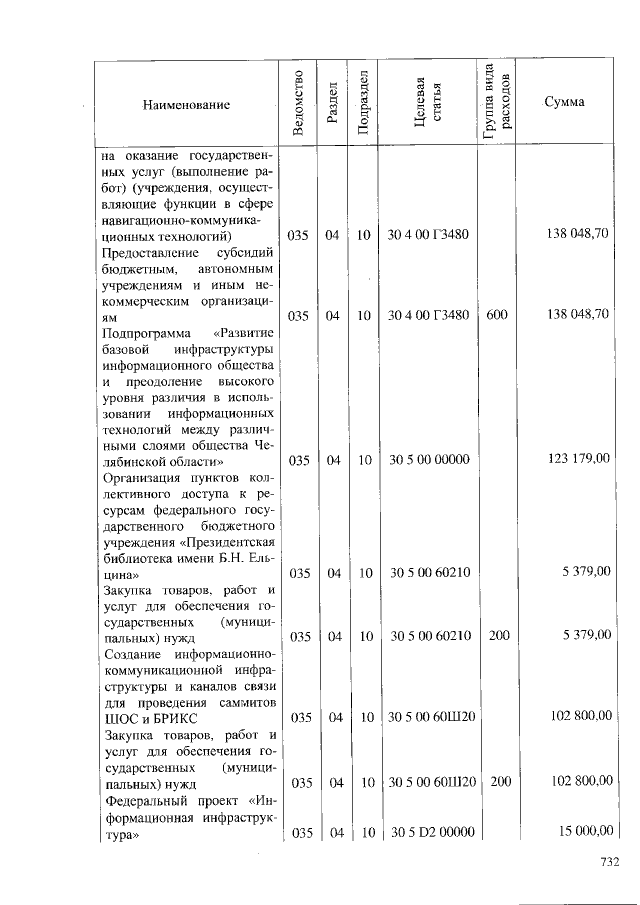 | Наименование | Ведомство | Раздел | Подраздел | Целевая статья | Группа вида расходов | Сумма |
|---|---|---|---|---|---|---|
| на оказание государственных услуг (выполнение работ) (учреждения, осуществляющие функции в сфере навигационно-коммуникационных технологий) | 035 | 04 | 10 | 30 4 00 Г3480 | | 138 048,70 |
| Предоставление субсидий бюджетным, автономным учреждениям и иным некоммерческим организациям | 035 | 04 | 10 | 30 4 00 Г3480 | 600 | 138 048,70 |
| Подпрограмма «Развитие базовой инфраструктуры информационного общества и преодоление высокого уровня различия в использовании информационных технологий между различными слоями общества Челябинской области» | 035 | 04 | 10 | 30 5 00 00000 | | 123 179,00 |
| Организация пунктов коллективного доступа к ресурсам федерального государственного бюджетного учреждения «Президентская библиотека имени Б.Н. Ельцина» | 035 | 04 | 10 | 30 5 00 60210 | | 5 379,00 |
| Закупка товаров, работ и услуг для обеспечения государственных (муниципальных) нужд | 035 | 04 | 10 | 30 5 00 60210 | 200 | 5 379,00 |
| Создание информационно-коммуникационной инфраструктуры и каналов связи для проведения саммитов ШОС и БРИКС | 035 | 04 | 10 | 30 5 00 60Ш20 | | 102 800,00 |
| Закупка товаров, работ и услуг для обеспечения государственных (муниципальных) нужд | 035 | 04 | 10 | 30 5 00 60Ш20 | 200 | 102 800,00 |
| Федеральный проект «Информационная инфраструктура» | 035 | 04 | 10 | 30 5 D2 00000 | | 15 000,00 |

732